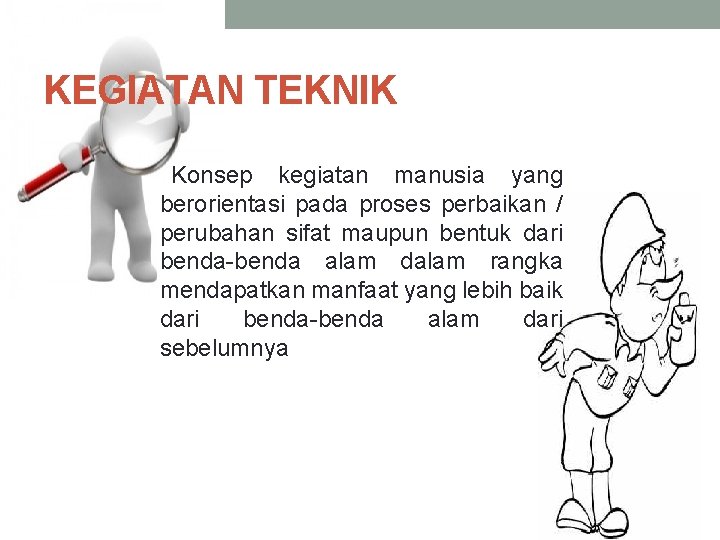 KEGIATAN TEKNIK

Konsep kegiatan manusia yang berorientasi pada proses perbaikan / perubahan sifat maupun bentuk dari benda-benda alam dalam rangka mendapatkan manfaat yang lebih baik dari benda-benda alam dari sebelumnya